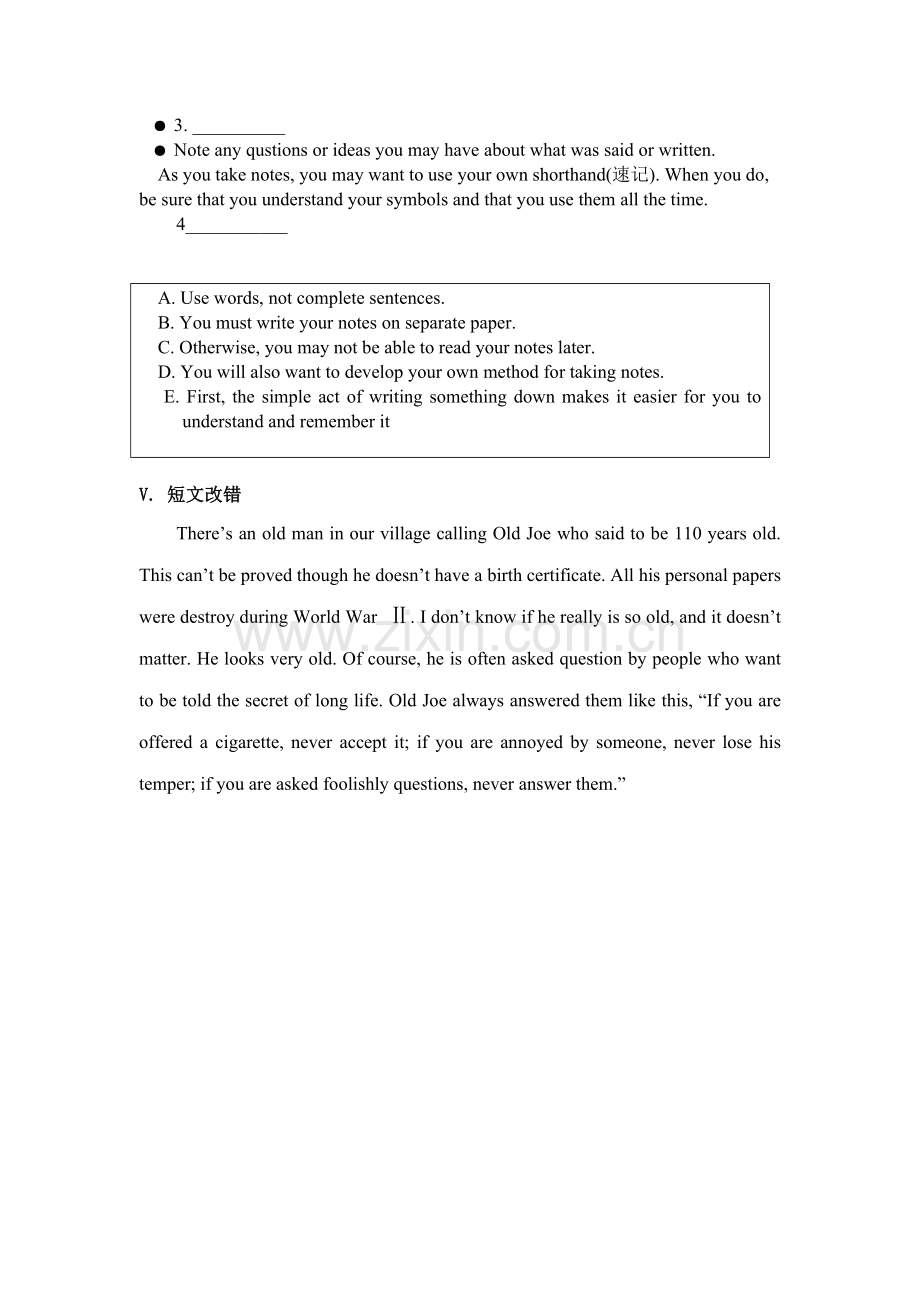 • 3. ____
• Note any qustions or ideas you may have about what was said or written.

As you take notes, you may want to use your own shorthand(速记). When you do, be sure that you understand your symbols and that you use them all the time.

4____

A. Use words, not complete sentences.
B. You must write your notes on separate paper.
C. Otherwise, you may not be able to read your notes later.
D. You will also want to develop your own method for taking notes.
E. First, the simple act of writing something down makes it easier for you to understand and remember it

V. 短文改错

There's an old man in our village calling Old Joe who said to be 110 years old. This can't be proved though he doesn't have a birth certificate. All his personal papers were destroy during World War Ⅱ. I don't know if he really is so old, and it doesn't matter. He looks very old. Of course, he is often asked question by people who want to be told the secret of long life. Old Joe always answered them like this, "If you are offered a cigarette, never accept it; if you are annoyed by someone, never lose his temper; if you are asked foolishly questions, never answer them."

www.zixin.com.cn